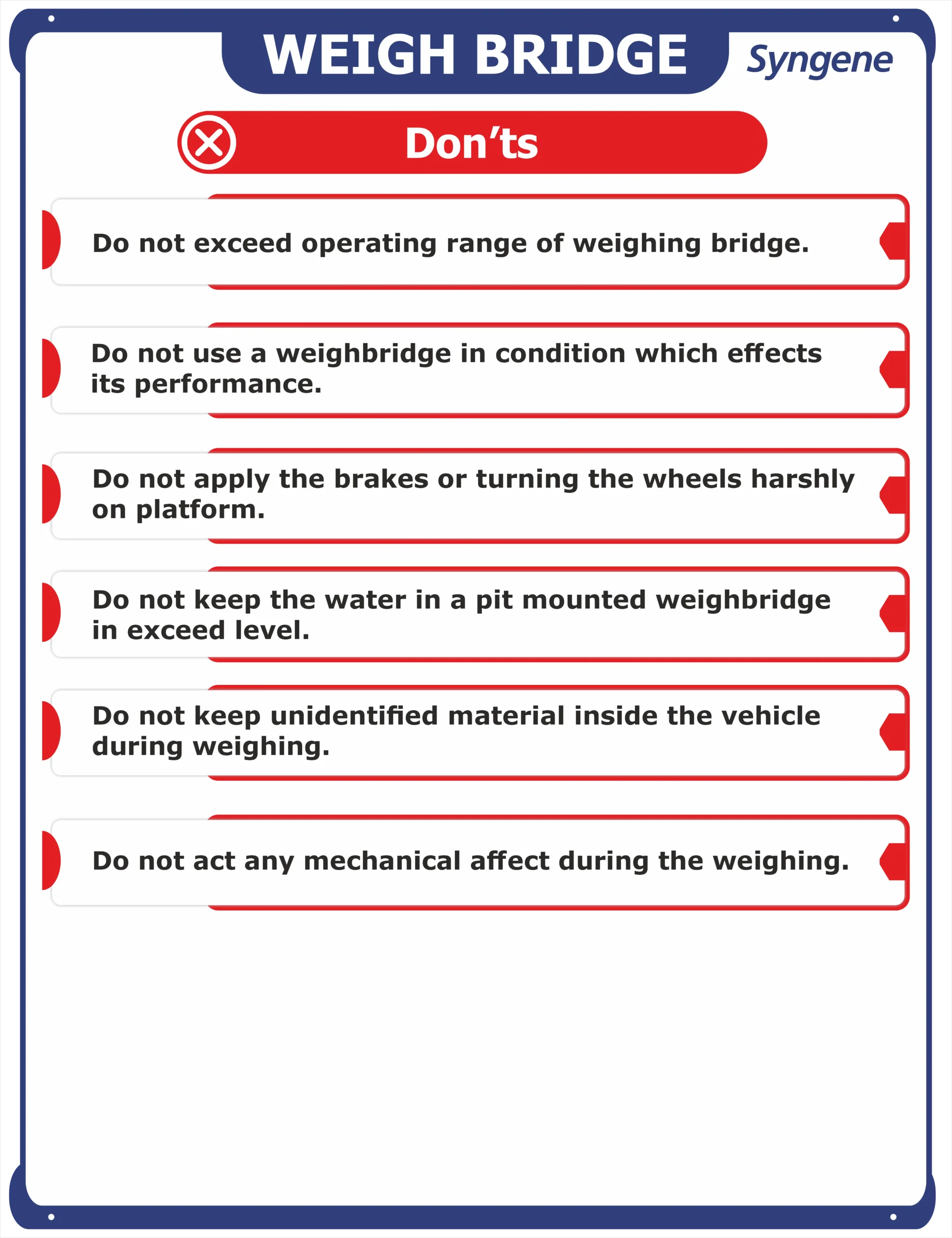 WEIGH BRIDGE

Syngene

Don'ts

Do not exceed operating range of weighing bridge.

Do not use a weighbridge in condition which effects its performance.

Do not apply the brakes or turning the wheels harshly on platform.

Do not keep the water in a pit mounted weighbridge in exceed level.

Do not keep unidentified material inside the vehicle during weighing.

Do not act any mechanical affect during the weighing.